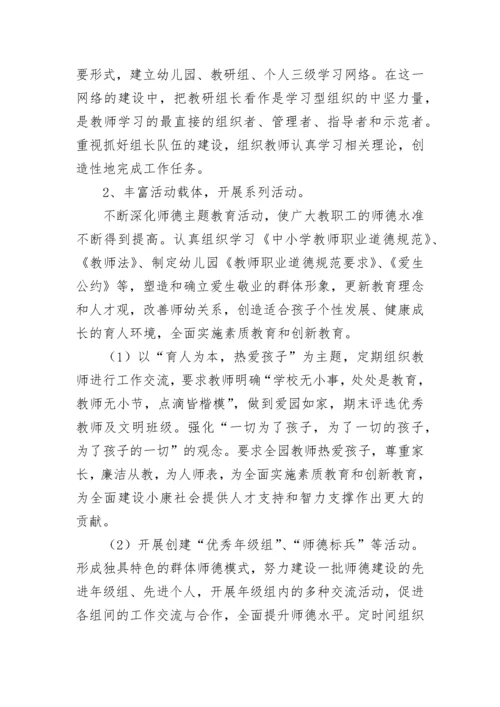 要形式，建立幼儿园、教研组、个人三级学习网络。在这一网络的建设中，把教研组长看作是学习型组织的中坚力量，是教师学习的最直接的组织者、管理者、指导者和示范者。重视抓好组长队伍的建设，组织教师认真学习相关理论，创造性地完成工作任务。

2、丰富活动载体，开展系列活动。

不断深化师德主题教育活动，使广大教职工的师德水准不断得到提高。认真组织学习《中小学教师职业道德规范》、《教师法》、制定幼儿园《教师职业道德规范要求》、《爱生公约》等，塑造和确立爱生敬业的群体形象，更新教育理念和人才观，改善师幼关系，创造适合孩子个性发展、健康成长的育人环境，全面实施素质教育和创新教育。

（1）以“育人为本，热爱孩子”为主题，定期组织教师进行工作交流，要求教师明确“学校无小事，处处是教育，教师无小节，点滴皆楷模”，做到爱园如家，期末评选优秀教师及文明班级。强化“一切为了孩子，为了一切的孩子，为了孩子的一切”的观念。要求全园教师热爱孩子，尊重家长，廉洁从教，为人师表，为全面实施素质教育和创新教育，为全面建设小康社会提供人才支持和智力支撑作出更大的贡献。

（2）开展创建“优秀年级组”、“师德标兵”等活动。形成独具特色的群体师德模式，努力建设一批师德建设的先进年级组、先进个人，开展年级组内的多种交流活动，促进各组间的工作交流与合作，全面提升师德水平。定时间组织